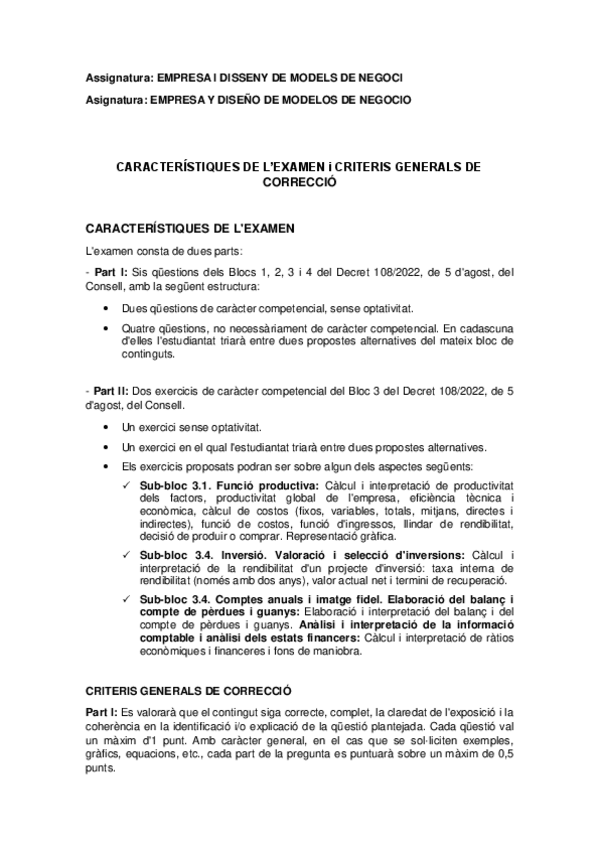 Assignatura: EMPRESA I DISSENY DE MODELS DE NEGOCI

Asignatura: EMPRESA Y DISEÑO DE MODELOS DE NEGOCIO

CARACTERÍSTIQUES DE L'EXAMEN i CRITERIS GENERALS DE CORRECCIÓ

CARACTERÍSTIQUES DE L'EXAMEN

L'examen consta de dues parts:

- Part I: Sis qüestions dels Blocs 1, 2, 3 i 4 del Decret 108/2022, de 5 d'agost, del Consell, amb la següent estructura:

• Dues qüestions de caràcter competencial, sense optativitat.

• Quatre qüestions, no necessàriament de caràcter competencial. En cadascuna d'elles l'estudiantat triarà entre dues propostes alternatives del mateix bloc de continguts.

- Part II: Dos exercicis de caràcter competencial del Bloc 3 del Decret 108/2022, de 5 d'agost, del Consell.

• Un exercici sense optativitat.

• Un exercici en el qual l'estudiantat triarà entre dues propostes alternatives.

• Els exercicis proposats podran ser sobre algun dels aspectes següents:

✓ Sub-bloc 3.1. Funció productiva: Càlcul i interpretació de productivitat dels factors, productivitat global de l'empresa, eficiència tècnica i econòmica, càlcul de costos (fixos, variables, totals, mitjans, directes i indirectes), funció de costos, funció d'ingressos, llindar de rendibilitat, decisió de produir o comprar. Representació gràfica.

✓ Sub-bloc 3.4. Inversió. Valoració i selecció d'inversions: Càlcul i interpretació de la rendibilitat d'un projecte d'inversió: taxa interna de rendibilitat (només amb dos anys), valor actual net i termini de recuperació.

✓ Sub-bloc 3.4. Comptes anuals i imatge fidel. Elaboració del balanç i compte de pèrdues i guanys: Elaboració i interpretació del balanç i del compte de pèrdues i guanys. Anàlisi i interpretació de la informació comptable i anàlisi dels estats financers: Càlcul i interpretació de ràtios econòmiques i financeres i fons de maniobra.

CRITERIS GENERALS DE CORRECCIÓ

Part I: Es valorarà que el contingut siga correcte, complet, la claredat de l'exposició i la coherència en la identificació i/o explicació de la qüestió plantejada. Cada qüestió val un màxim d'1 punt. Amb caràcter general, en el cas que se sol·liciten exemples, gràfics, equacions, etc., cada part de la pregunta es puntuarà sobre un màxim de 0,5 punts.